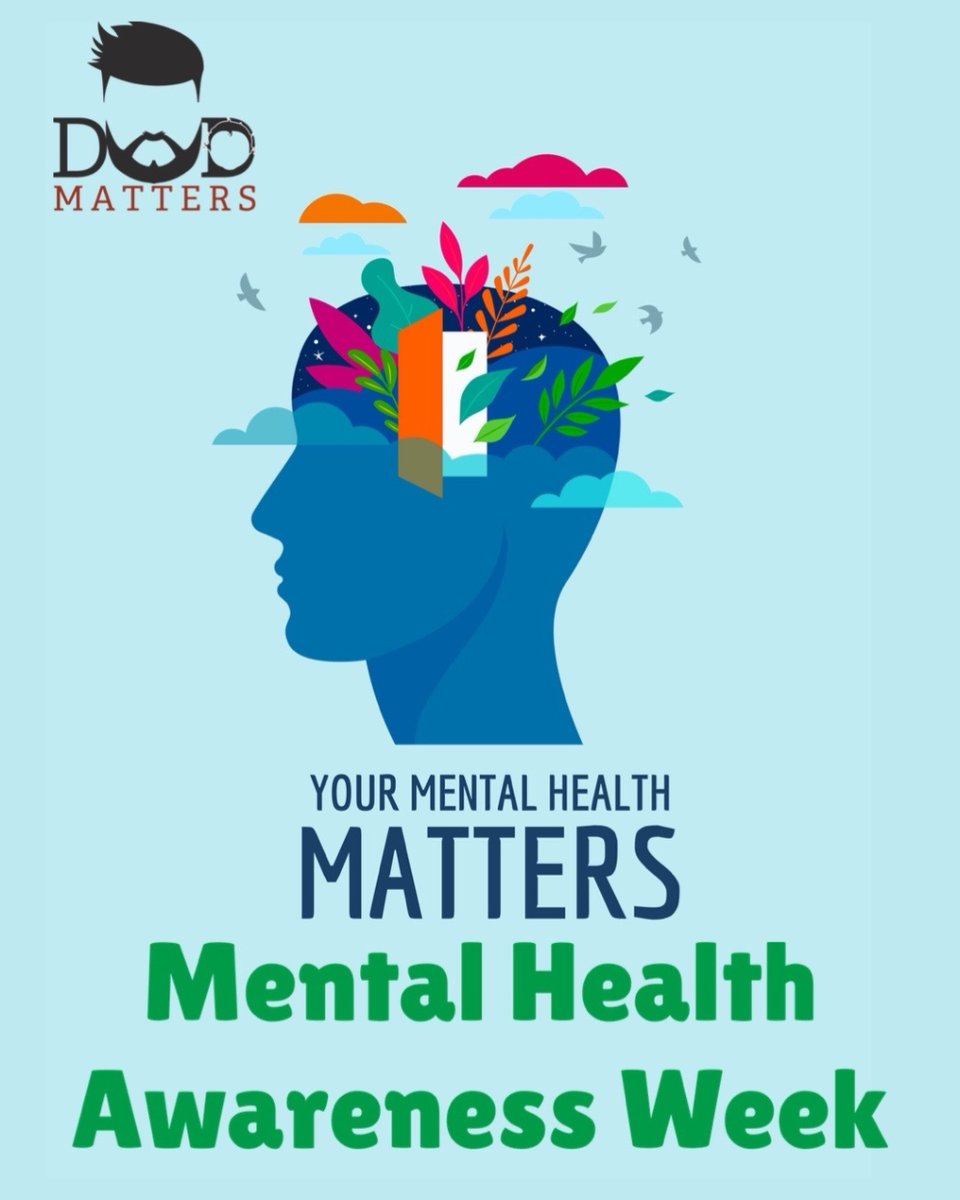 DAD
MATTERS

YOUR MENTAL HEALTH
MATTERS

Mental Health Awareness Week